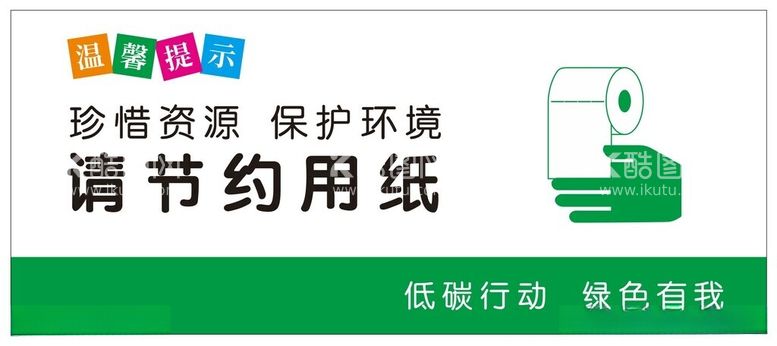 温馨提示

珍惜资源 保护环境

请节约用纸

酷图
www.ikutu.

低碳行动 绿色有我